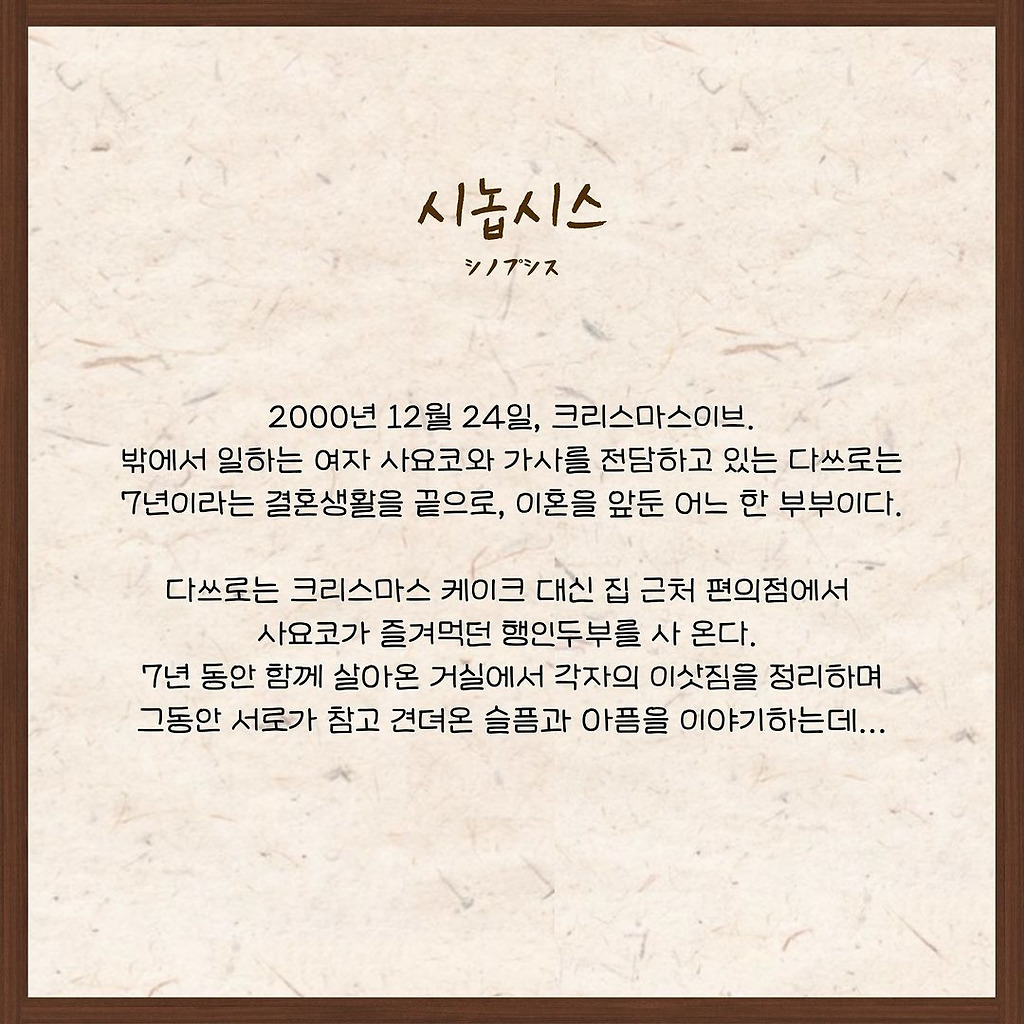 시놉시스
シノプシス

2000년 12월 24일, 크리스마스이브.
밖에서 일하는 여자 사요코와 가사를 전담하고 있는 다쓰로는
7년이라는 결혼생활을 끝으로, 이혼을 앞둔 어느 한 부부이다.

다쓰로는 크리스마스 케이크 대신 집 근처 편의점에서
사요코가 즐겨먹던 행인두부를 사 온다.
7년 동안 함께 살아온 거실에서 각자의 이삿짐을 정리하며
그동안 서로가 참고 견뎌온 슬픔과 아픔을 이야기하는데...